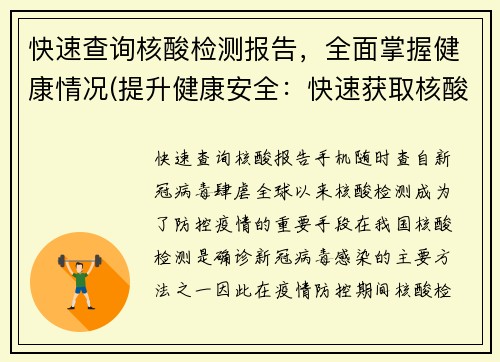 快速查询核酸检测报告，全面掌握健康情况(提升健康安全：快速获取核酸

快速查询核酸报告手机随时查自新冠病毒肆虐全球以来核酸检测成为了防控疫情的重要手段在我国核酸检测是确诊新冠病毒感染的主要方法之一因此在疫情防控期间核酸检